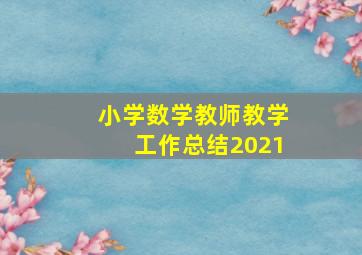 小学数学教师教学工作总结2021